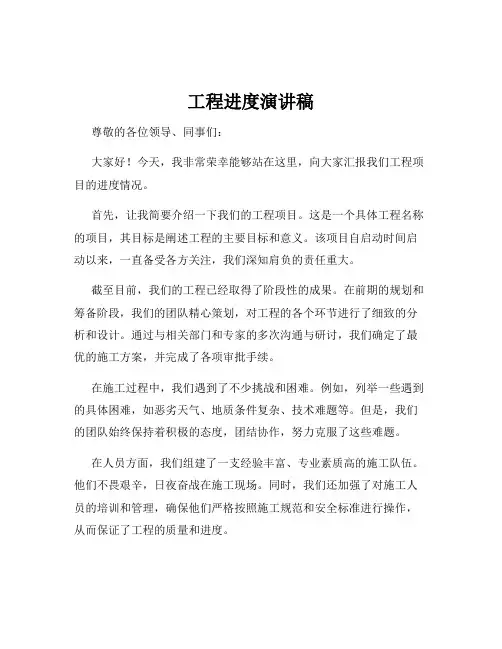 工程进度演讲稿

尊敬的各位领导、同事们：

大家好！今天，我非常荣幸能够站在这里，向大家汇报我们工程项目的进度情况。

首先，让我简要介绍一下我们的工程项目。这是一个具体工程名称的项目，其目标是阐述工程的主要目标和意义。该项目自启动时间启动以来，一直备受各方关注，我们深知肩负的责任重大。

截至目前，我们的工程已经取得了阶段性的成果。在前期的规划和筹备阶段，我们的团队精心策划，对工程的各个环节进行了细致的分析和设计。通过与相关部门和专家的多次沟通与研讨，我们确定了最优的施工方案，并完成了各项审批手续。

在施工过程中，我们遇到了不少挑战和困难。例如，列举一些遇到的具体困难，如恶劣天气、地质条件复杂、技术难题等。但是，我们的团队始终保持着积极的态度，团结协作，努力克服了这些难题。

在人员方面，我们组建了一支经验丰富、专业素质高的施工队伍。他们不畏艰辛，日夜奋战在施工现场。同时，我们还加强了对施工人员的培训和管理，确保他们严格按照施工规范和安全标准进行操作，从而保证了工程的质量和进度。